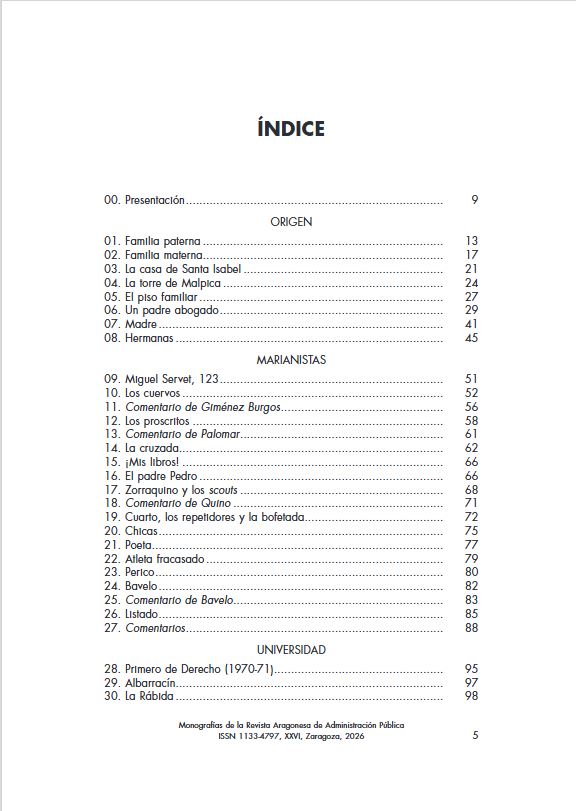 ÍNDICE

00. Presentación 9

ORIGEN

01. Familia paterna 13
02. Familia materna 17
03. La casa de Santa Isabel 21
04. La torre de Malpica 24
05. El piso familiar 27
06. Un padre abogado 29
07. Madre 41
08. Hermanas 45

MARIANISTAS

09. Miguel Servet, 123 51
10. Los cuervos 52
11. Comentario de Giménez Burgos 56
12. Los proscritos 58
13. Comentario de Palomar 61
14. La cruzada 62
15. ¡Mis libros! 66
16. El padre Pedro 66
17. Zorraquino y los scouts 68
18. Comentario de Quino 71
19. Cuarto, los repetidores y la bofetada 72
20. Chicas 75
21. Poeta 77
22. Atleta fracasado 79
23. Perico 80
24. Bavelo 82
25. Comentario de Bavelo 83
26. Listado 85
27. Comentarios 88

UNIVERSIDAD

28. Primero de Derecho (1970-71) 95
29. Albarracín 97
30. La Rábida 98

Monografías de la Revista Aragonesa de Administración Pública
ISSN 1133-4797, XXVI, Zaragoza, 2026 5